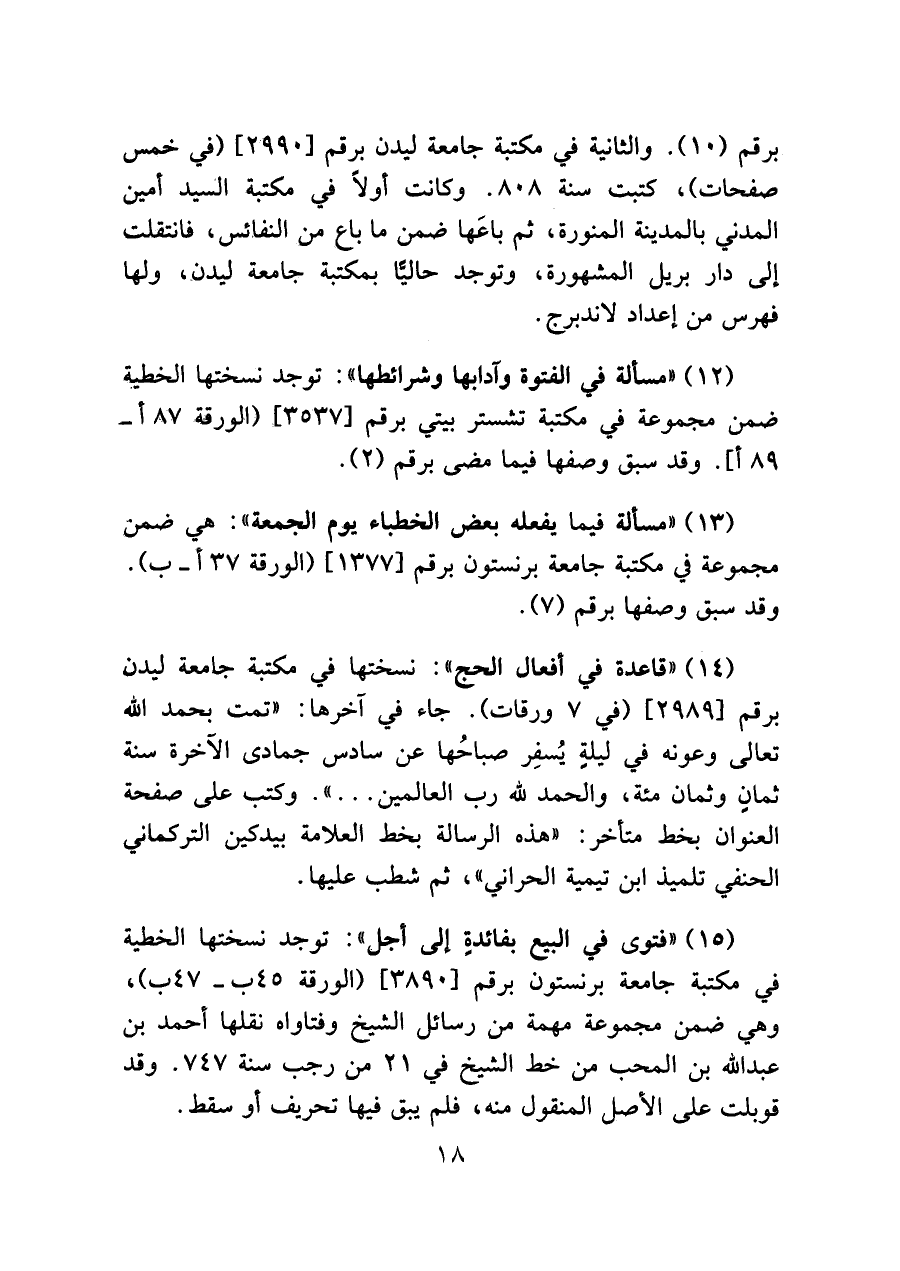 برقم (١٠). والثانية في مكتبة جامعة ليدن برقم [٢٩٩٠] (في خمس صفحات)، كتبت سنة ٨٠٨. وكانت أولاً في مكتبة السيد أمين المدني بالمدينة المنورة، ثم باعَها ضمن ما باع من النفائس، فانتقلت إلى دار بريل المشهورة، وتوجد حاليًّا بمكتبة جامعة ليدن، ولها فهرس من إعداد لاندبرج.

(١٢) «مسألة في الفتوة وآدابها وشرائطها»: توجد نسختها الخطية ضمن مجموعة في مكتبة تشستر بيتي برقم [٣٥٣٧] (الورقة ٨٧ أ ـ ٨٩ أ]. وقد سبق وصفها فيما مضى برقم (٢).

(١٣) «مسألة فيما يفعله بعض الخطباء يوم الجمعة»: هي ضمن مجموعة في مكتبة جامعة برنستون برقم [١٣٧٧] (الورقة ٣٧ أ ـ ب). وقد سبق وصفها برقم (٧).

(١٤) «قاعدة في أفعال الحج»: نسختها في مكتبة جامعة ليدن برقم [٢٩٨٩] (في ٧ ورقات). جاء في آخرها: «تمت بحمد الله تعالى وعونه في ليلةٍ يُسفِر صباحُها عن سادس جمادى الآخرة سنة ثمانٍ وثمان مئة، والحمد لله رب العالمين...». وكتب على صفحة العنوان بخط متأخر: «هذه الرسالة بخط العلامة بيدكين التركماني الحنفي تلميذ ابن تيمية الحراني»، ثم شطب عليها.

(١٥) «فتوى في البيع بفائدةٍ إلى أجل»: توجد نسختها الخطية في مكتبة جامعة برنستون برقم [٣٨٩٠] (الورقة ٤٥ب ـ ٤٧ب)، وهي ضمن مجموعة مهمة من رسائل الشيخ وفتاواه نقلها أحمد بن عبدالله بن المحب من خط الشيخ في ٢١ من رجب سنة ٧٤٧. وقد قوبلت على الأصل المنقول منه، فلم يبق فيها تحريف أو سقط.

١٨